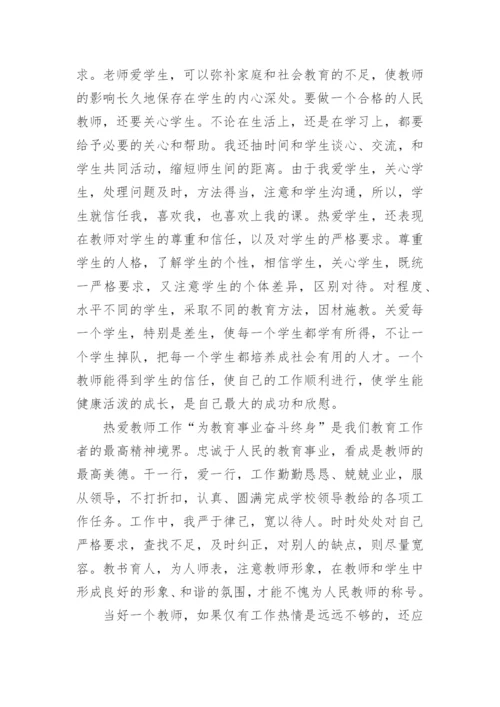 求。老师爱学生，可以弥补家庭和社会教育的不足，使教师的影响长久地保存在学生的内心深处。要做一个合格的人民教师，还要关心学生。不论在生活上，还是在学习上，都要给予必要的关心和帮助。我还抽时间和学生谈心、交流，和学生共同活动，缩短师生间的距离。由于我爱学生，关心学生，处理问题及时，方法得当，注意和学生沟通，所以，学生就信任我，喜欢我，也喜欢上我的课。热爱学生，还表现在教师对学生的尊重和信任，以及对学生的严格要求。尊重学生的人格，了解学生的个性，相信学生，关心学生，既统一严格要求，又注意学生的个体差异，区别对待。对程度、水平不同的学生，采取不同的教育方法，因材施教。关爱每一个学生，特别是差生，使每一个学生都学有所得，不让一个学生掉队，把每一个学生都培养成社会有用的人才。一个教师能得到学生的信任，使自己的工作顺利进行，使学生能健康活泼的成长，是自己最大的成功和欣慰。

热爱教师工作“为教育事业奋斗终身”是我们教育工作者的最高精神境界。忠诚于人民的教育事业，看成是教师的最高美德。干一行，爱一行，工作勤勤恳恳、兢兢业业，服从领导，不打折扣，认真、圆满完成学校领导教给的各项工作任务。工作中，我严于律己，宽以待人。时时处处对自己严格要求，查找不足，及时纠正，对别人的缺点，则尽量宽容。教书育人，为人师表，注意教师形象，在教师和学生中形成良好的形象、和谐的氛围，才能不愧为人民教师的称号。

当好一个教师，如果仅有工作热情是远远不够的，还应